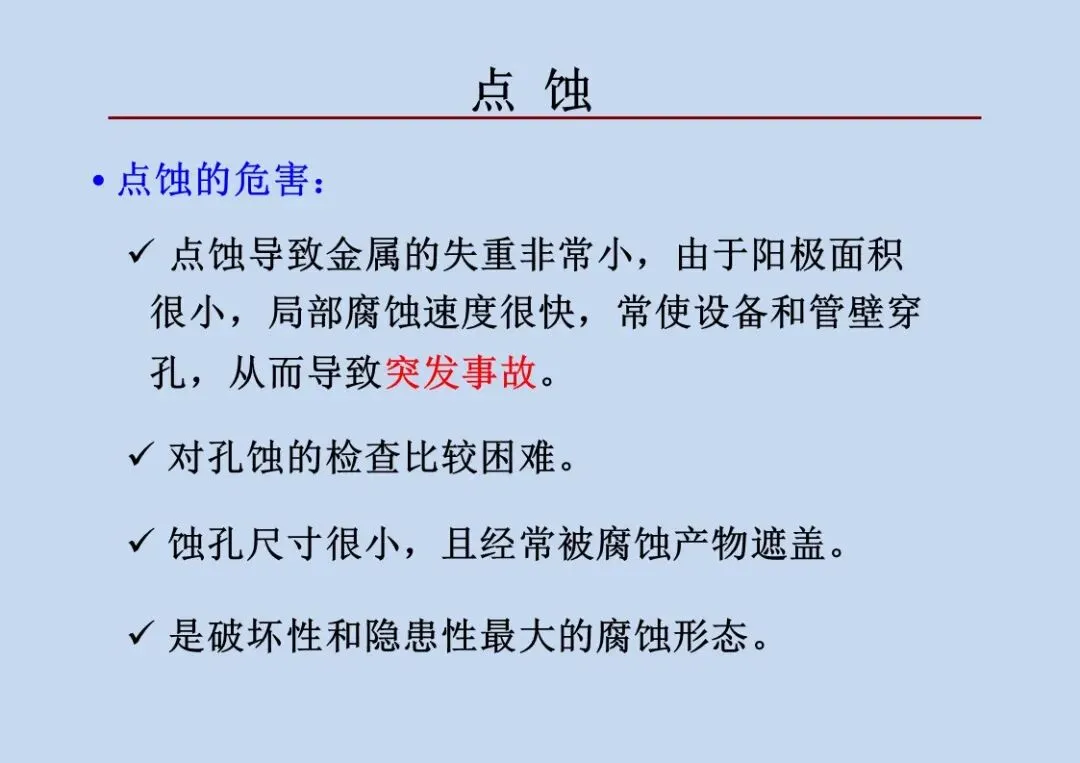 点 蚀

• 点蚀的危害：

✓ 点蚀导致金属的失重非常小，由于阳极面积很小，局部腐蚀速度很快，常使设备和管壁穿孔，从而导致突发事故。

✓ 对孔蚀的检查比较困难。

✓ 蚀孔尺寸很小，且经常被腐蚀产物遮盖。

✓ 是破坏性和隐患性最大的腐蚀形态。